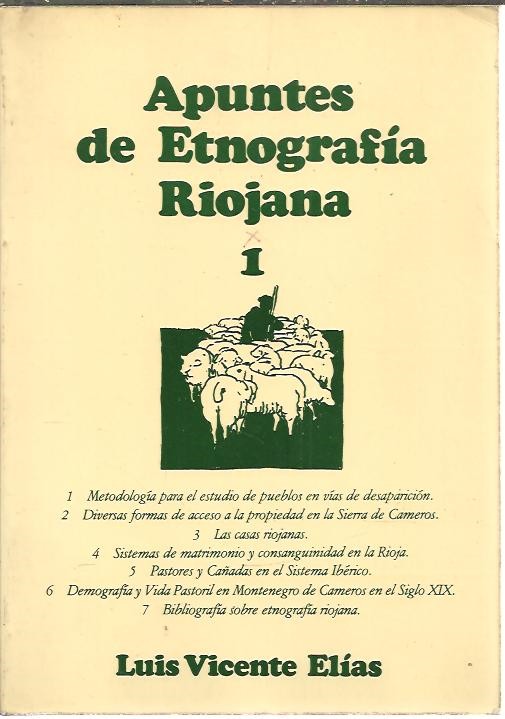 Apuntes de Etnografía Riojana

1

1 Metodología para el estudio de pueblos en vías de desaparición.
2 Diversas formas de acceso a la propiedad en la Sierra de Cameros.
3 Las casas riojanas.
4 Sistemas de matrimonio y consanguinidad en la Rioja.
5 Pastores y Cañadas en el Sistema Ibérico.
6 Demografía y Vida Pastoril en Montenegro de Cameros en el Siglo XIX.
7 Bibliografía sobre etnografía riojana.

Luis Vicente Elías